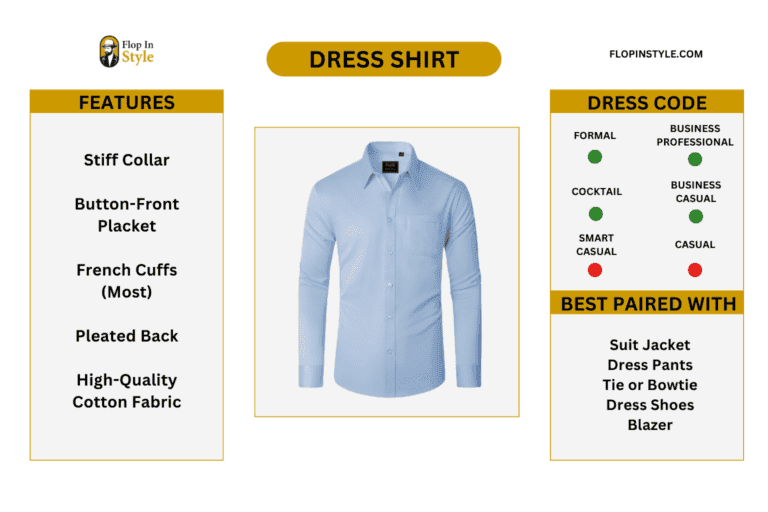 Flop In Style

DRESS SHIRT

FLOPINSTYLE.COM

FEATURES

Stiff Collar

Button-Front Placket

French Cuffs (Most)

Pleated Back

High-Quality Cotton Fabric

DRESS CODE

FORMAL

BUSINESS PROFESSIONAL

COCKTAIL

BUSINESS CASUAL

SMART CASUAL

CASUAL

BEST PAIRED WITH

Suit Jacket
Dress Pants
Tie or Bowtie
Dress Shoes
Blazer